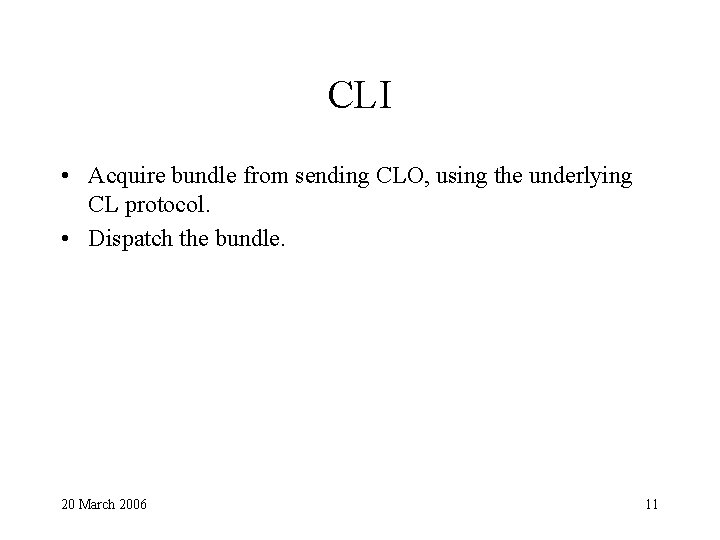 CLI

• Acquire bundle from sending CLO, using the underlying CL protocol.
• Dispatch the bundle.

20 March 2006

11